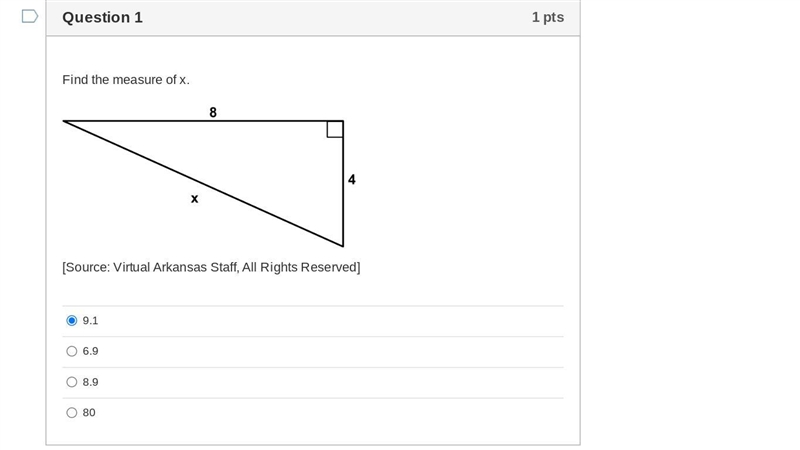 Question 1

1 pts

Find the measure of x.

8

4

x

[Source: Virtual Arkansas Staff, All Rights Reserved]

9.1

6.9

8.9

80